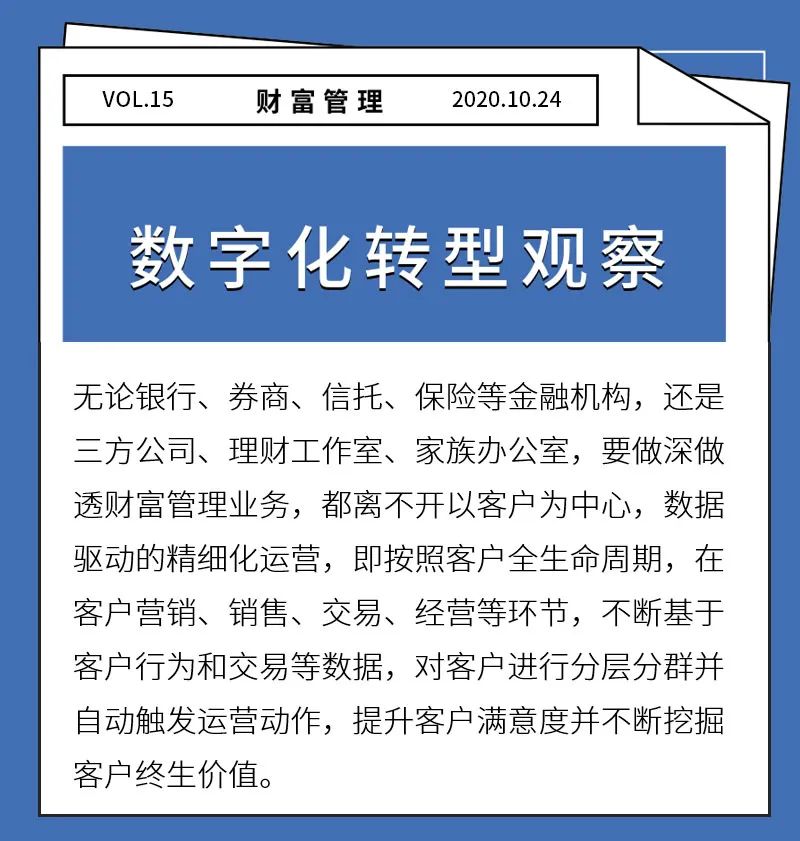 VOL.15 财富管理 2020.10.24

数字化转型观察

无论银行、券商、信托、保险等金融机构，还是三方公司、理财工作室、家族办公室，要做深做透财富管理业务，都离不开以客户为中心，数据驱动的精细化运营，即按照客户全生命周期，在客户营销、销售、交易、经营等环节，不断基于客户行为和交易等数据，对客户进行分层分群并自动触发运营动作，提升客户满意度并不断挖掘客户终生价值。